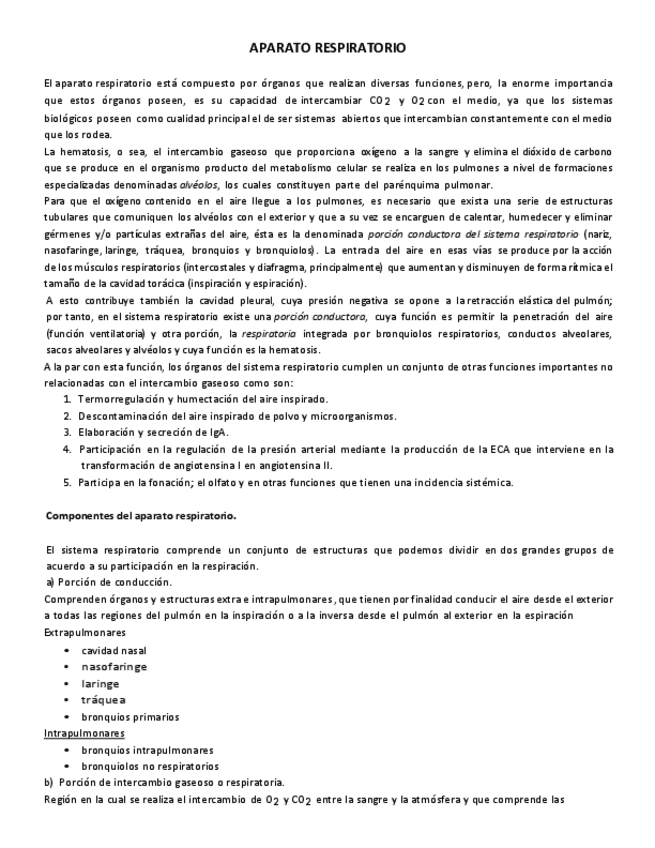 APARATO RESPIRATORIO

El aparato respiratorio está compuesto por órganos que realizan diversas funciones, pero, la enorme importancia que estos órganos poseen, es su capacidad de intercambiar $CO_2$ y $O_2$ con el medio, ya que los sistemas biológicos poseen como cualidad principal el de ser sistemas abiertos que intercambian constantemente con el medio que los rodea.
La hematosis, o sea, el intercambio gaseoso que proporciona oxígeno a la sangre y elimina el dióxido de carbono que se produce en el organismo producto del metabolismo celular se realiza en los pulmones a nivel de formaciones especializadas denominadas alvéolos, los cuales constituyen parte del parénquima pulmonar.
Para que el oxígeno contenido en el aire llegue a los pulmones, es necesario que exista una serie de estructuras tubulares que comuniquen los alvéolos con el exterior y que a su vez se encarguen de calentar, humedecer y eliminar gérmenes y/o partículas extrañas del aire, ésta es la denominada porción conductora del sistema respiratorio (nariz, nasofaringe, laringe, tráquea, bronquios y bronquiolos). La entrada del aire en esas vías se produce por la acción de los músculos respiratorios (intercostales y diafragma, principalmente) que aumentan y disminuyen de forma rítmica el tamaño de la cavidad torácica (inspiración y espiración).
A esto contribuye también la cavidad pleural, cuya presión negativa se opone a la retracción elástica del pulmón; por tanto, en el sistema respiratorio existe una porción conductora, cuya función es permitir la penetración del aire (función ventilatoria) y otra porción, la respiratoria integrada por bronquiolos respiratorios, conductos alveolares, sacos alveolares y alvéolos y cuya función es la hematosis.
A la par con esta función, los órganos del sistema respiratorio cumplen un conjunto de otras funciones importantes no relacionadas con el intercambio gaseoso como son:
1. Termorregulación y humectación del aire inspirado.
2. Descontaminación del aire inspirado de polvo y microorganismos.
3. Elaboración y secreción de IgA.
4. Participación en la regulación de la presión arterial mediante la producción de la ECA que interviene en la transformación de angiotensina I en angiotensina II.
5. Participa en la fonación; el olfato y en otras funciones que tienen una incidencia sistémica.

Componentes del aparato respiratorio.

El sistema respiratorio comprende un conjunto de estructuras que podemos dividir en dos grandes grupos de acuerdo a su participación en la respiración.
a) Porción de conducción.
Comprenden órganos y estructuras extra e intrapulmonares, que tienen por finalidad conducir el aire desde el exterior a todas las regiones del pulmón en la inspiración o a la inversa desde el pulmón al exterior en la espiración
Extrapulmonares
• cavidad nasal
• nasofaringe
• laringe
• tráquea
• bronquios primarios
Intrapulmonares
• bronquios intrapulmonares
• bronquiolos no respiratorios
b) Porción de intercambio gaseoso o respiratoria.
Región en la cual se realiza el intercambio de $O_2$ y $CO_2$ entre la sangre y la atmósfera y que comprende las